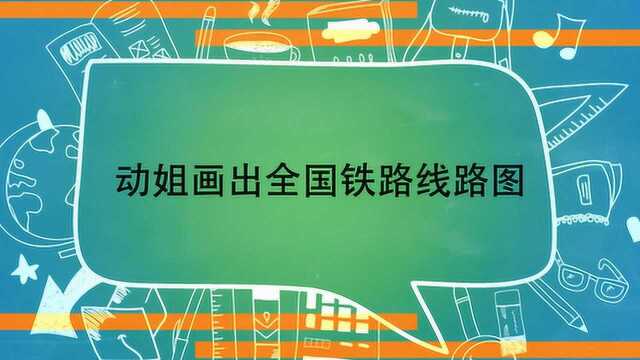 动姐画出全国铁路线路图